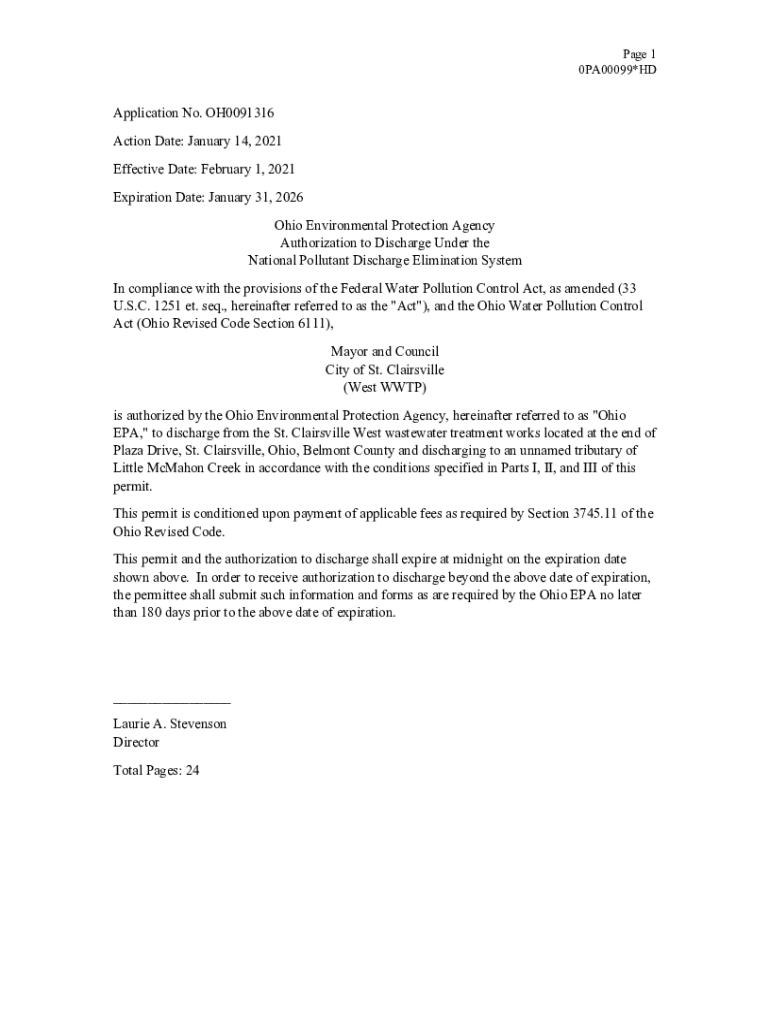 Page 1
0PA00099*HD

Application No. OH0091316

Action Date: January 14, 2021

Effective Date: February 1, 2021

Expiration Date: January 31, 2026

Ohio Environmental Protection Agency
Authorization to Discharge Under the
National Pollutant Discharge Elimination System

In compliance with the provisions of the Federal Water Pollution Control Act, as amended (33 U.S.C. 1251 et. seq., hereinafter referred to as the "Act"), and the Ohio Water Pollution Control Act (Ohio Revised Code Section 6111),

Mayor and Council
City of St. Clairsville
(West WWTP)

is authorized by the Ohio Environmental Protection Agency, hereinafter referred to as "Ohio EPA," to discharge from the St. Clairsville West wastewater treatment works located at the end of Plaza Drive, St. Clairsville, Ohio, Belmont County and discharging to an unnamed tributary of Little McMahon Creek in accordance with the conditions specified in Parts I, II, and III of this permit.

This permit is conditioned upon payment of applicable fees as required by Section 3745.11 of the Ohio Revised Code.

This permit and the authorization to discharge shall expire at midnight on the expiration date shown above. In order to receive authorization to discharge beyond the above date of expiration, the permittee shall submit such information and forms as are required by the Ohio EPA no later than 180 days prior to the above date of expiration.

Laurie A. Stevenson
Director

Total Pages: 24